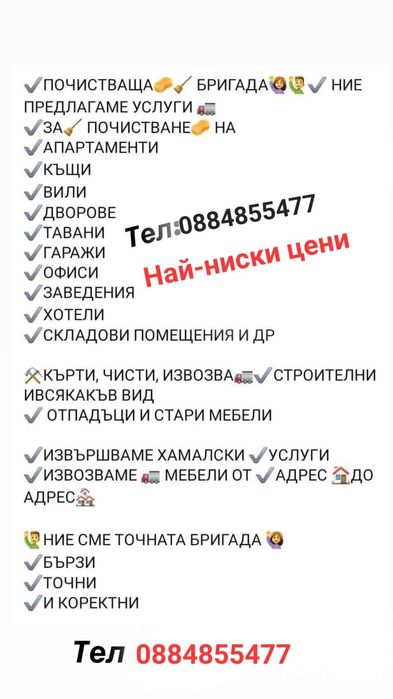 ✔️ПОЧИСТВАЩА🧽🧹 БРИГАДА🙋‍♀️🙋‍♂️✔️ НИЕ ПРЕДЛАГАМЕ УСЛУГИ 🚛
✔️ЗА🧹 ПОЧИСТВАНЕ🧽 НА
✔️АПАРТАМЕНТИ
✔️КЪЩИ
✔️ВИЛИ
✔️ДВОРОВЕ
✔️ТАВАНИ
✔️ГАРАЖИ
✔️ОФИСИ
✔️ЗАВЕДЕНИЯ
✔️ХОТЕЛИ
✔️СКЛАДОВИ ПОМЕЩЕНИЯ И ДР

Тел:0884855477

Най-ниски цени

⚒️КЪРТИ, ЧИСТИ, ИЗВОЗВА🚛✔️СТРОИТЕЛНИ ИВСЯКАКЪВ ВИД
✔️ ОТПАДЪЦИ И СТАРИ МЕБЕЛИ

✔️ИЗВЪРШВАМЕ ХАМАЛСКИ ✔️УСЛУГИ
✔️ИЗВОЗВАМЕ 🚛 МЕБЕЛИ ОТ ✔️АДРЕС 🏠ДО АДРЕС🏘️

🙋‍♂️НИЕ СМЕ ТОЧНАТА БРИГАДА 🙋‍♀️
✔️БЪРЗИ
✔️ТОЧНИ
✔️И КОРЕКТНИ

Тел 0884855477